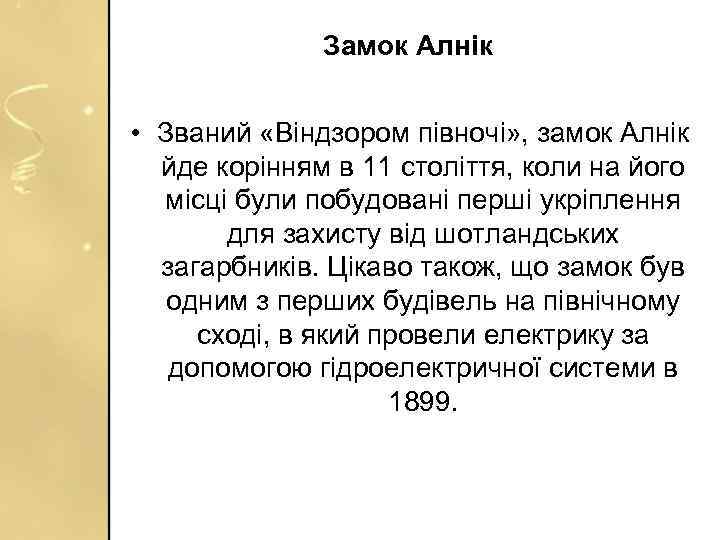 Замок Алнік

• Званий «Віндзором півночі», замок Алнік йде корінням в 11 століття, коли на його місці були побудовані перші укріплення для захисту від шотландських загарбників. Цікаво також, що замок був одним з перших будівель на північному сході, в який провели електрику за допомогою гідроелектричної системи в 1899.